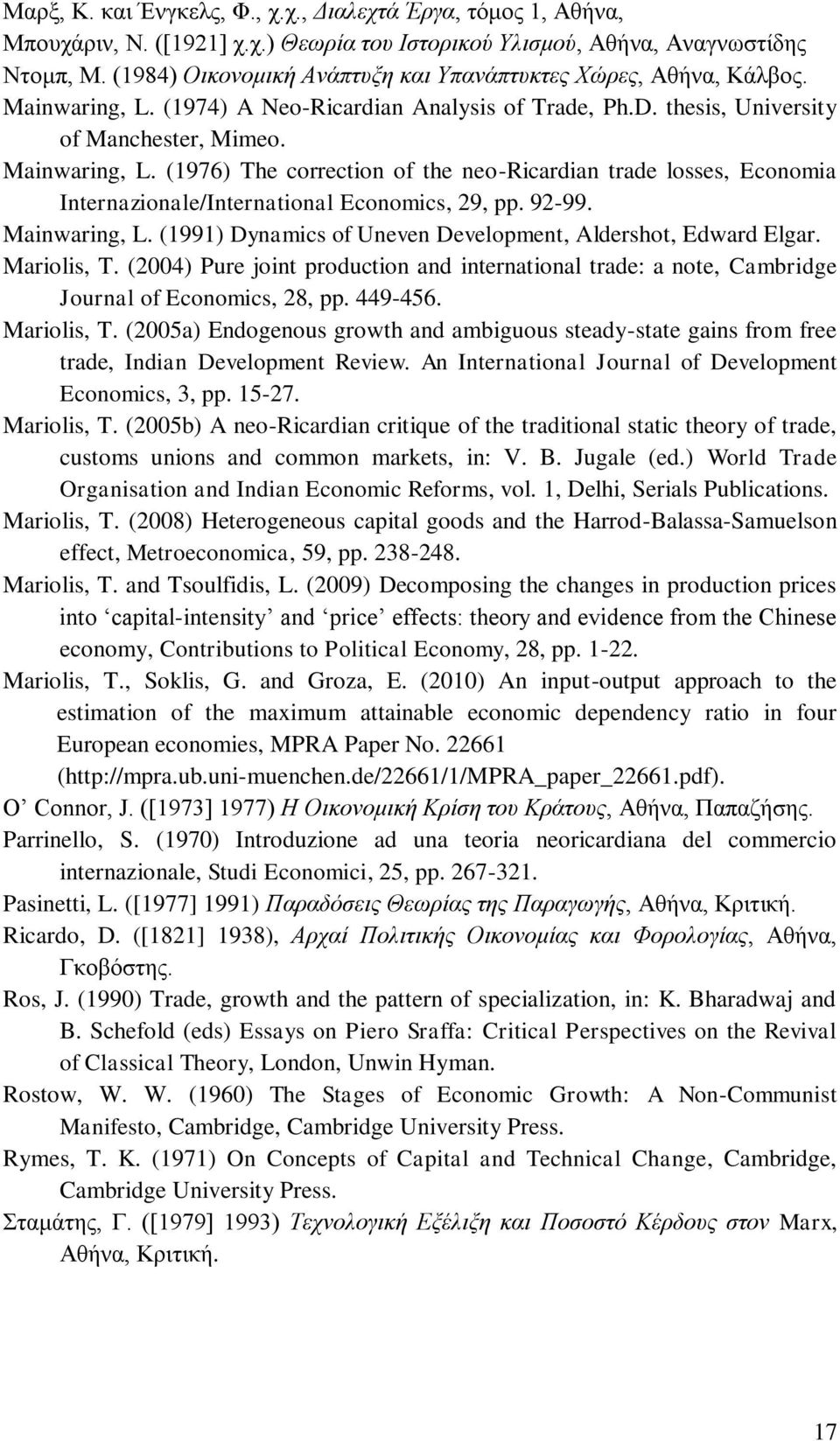 Μαρξ, Κ. και Ένγκελς, Φ., χ.χ., Διαλεχτά Έργα, τόμος 1, Αθήνα,
Μπουχάριν, Ν. ([1921] χ.χ.) Θεωρία του Ιστορικού Υλισμού, Αθήνα, Αναγνωστίδης
Ντομπ, Μ. (1984) Οικονομική Ανάπτυξη και Υπανάπτυκτες Χώρες, Αθήνα, Κάλβος.
Mainwaring, L. (1974) A Neo-Ricardian Analysis of Trade, Ph.D. thesis, University of Manchester, Mimeo.
Mainwaring, L. (1976) The correction of the neo-Ricardian trade losses, Economia Internazionale/International Economics, 29, pp. 92-99.
Mainwaring, L. (1991) Dynamics of Uneven Development, Aldershot, Edward Elgar.
Mariolis, T. (2004) Pure joint production and international trade: a note, Cambridge Journal of Economics, 28, pp. 449-456.
Mariolis, T. (2005a) Endogenous growth and ambiguous steady-state gains from free trade, Indian Development Review. An International Journal of Development Economics, 3, pp. 15-27.
Mariolis, T. (2005b) A neo-Ricardian critique of the traditional static theory of trade, customs unions and common markets, in: V. B. Jugale (ed.) World Trade Organisation and Indian Economic Reforms, vol. 1, Delhi, Serials Publications.
Mariolis, T. (2008) Heterogeneous capital goods and the Harrod-Balassa-Samuelson effect, Metroeconomica, 59, pp. 238-248.
Mariolis, T. and Tsoulfidis, L. (2009) Decomposing the changes in production prices into ‘capital-intensity’ and ‘price’ effects: theory and evidence from the Chinese economy, Contributions to Political Economy, 28, pp. 1-22.
Mariolis, T., Soklis, G. and Groza, E. (2010) An input-output approach to the estimation of the maximum attainable economic dependency ratio in four European economies, MPRA Paper No. 22661 (http://mpra.ub.uni-muenchen.de/22661/1/MPRA_paper_22661.pdf).
O’ Connor, J. ([1973] 1977) Η Οικονομική Κρίση του Κράτους, Αθήνα, Παπαζήσης.
Parrinello, S. (1970) Introduzione ad una teoria neoricardiana del commercio internazionale, Studi Economici, 25, pp. 267-321.
Pasinetti, L. ([1977] 1991) Παραδόσεις Θεωρίας της Παραγωγής, Αθήνα, Κριτική.
Ricardo, D. ([1821] 1938), Αρχαί Πολιτικής Οικονομίας και Φορολογίας, Αθήνα, Γκοβόστης.
Ros, J. (1990) Trade, growth and the pattern of specialization, in: K. Bharadwaj and B. Schefold (eds) Essays on Piero Sraffa: Critical Perspectives on the Revival of Classical Theory, London, Unwin Hyman.
Rostow, W. W. (1960) The Stages of Economic Growth: A Non-Communist Manifesto, Cambridge, Cambridge University Press.
Rymes, T. K. (1971) On Concepts of Capital and Technical Change, Cambridge, Cambridge University Press.
Σταμάτης, Γ. ([1979] 1993) Τεχνολογική Εξέλιξη και Ποσοστό Κέρδους στον Marx, Αθήνα, Κριτική.

17